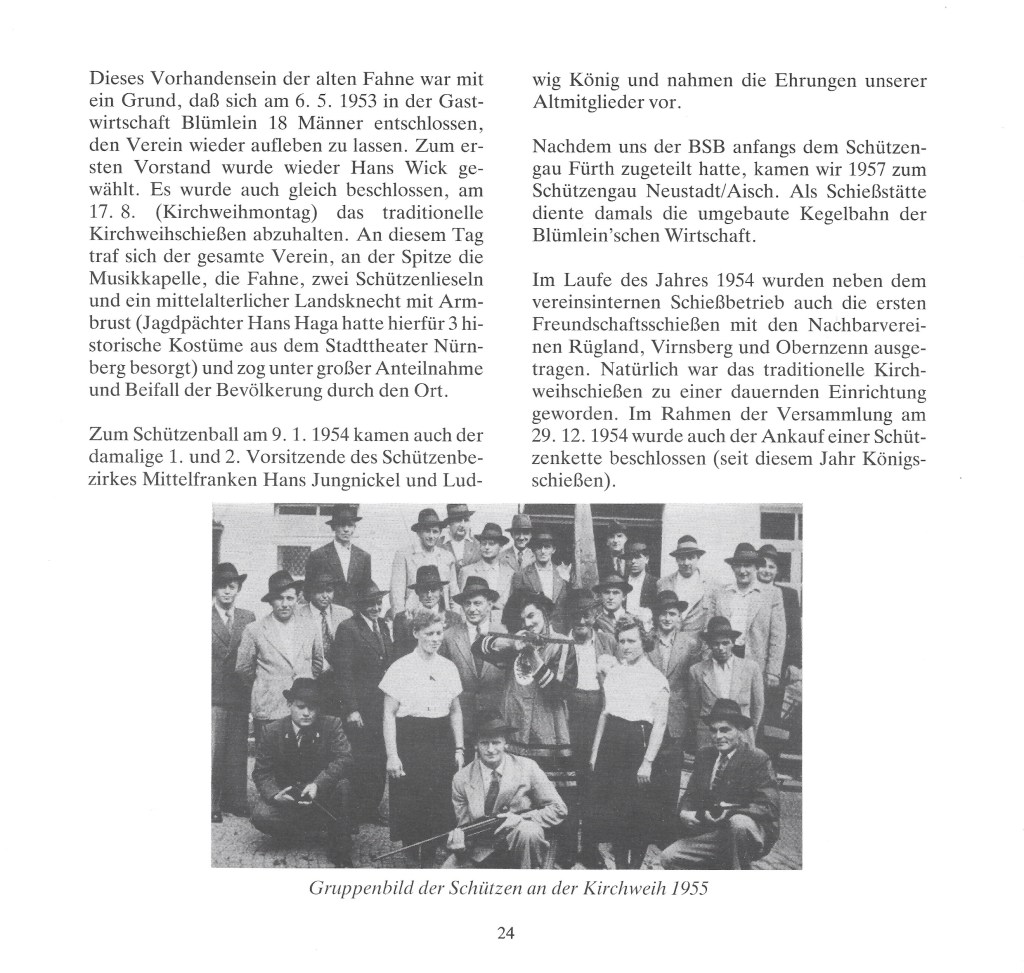 Dieses Vorhandensein der alten Fahne war mit ein Grund, daß sich am 6. 5. 1953 in der Gastwirtschaft Blümlein 18 Männer entschlossen, den Verein wieder aufleben zu lassen. Zum ersten Vorstand wurde wieder Hans Wick gewählt. Es wurde auch gleich beschlossen, am 17. 8. (Kirchweihmontag) das traditionelle Kirchweihschießen abzuhalten. An diesem Tag traf sich der gesamte Verein, an der Spitze die Musikkapelle, die Fahne, zwei Schützenlieseln und ein mittelalterlicher Landsknecht mit Armbrust (Jagdpächter Hans Haga hatte hierfür 3 historische Kostüme aus dem Stadttheater Nürnberg besorgt) und zog unter großer Anteilnahme und Beifall der Bevölkerung durch den Ort.

Zum Schützenball am 9. 1. 1954 kamen auch der damalige 1. und 2. Vorsitzende des Schützenbezirkes Mittelfranken Hans Jungnickel und Ludwig König und nahmen die Ehrungen unserer Altmitglieder vor.

Nachdem uns der BSB anfangs dem Schützengau Fürth zugeteilt hatte, kamen wir 1957 zum Schützengau Neustadt/Aisch. Als Schießstätte diente damals die umgebaute Kegelbahn der Blümlein'schen Wirtschaft.

Im Laufe des Jahres 1954 wurden neben dem vereinsinternen Schießbetrieb auch die ersten Freundschaftsschießen mit den Nachbarvereinen Rügland, Virnsberg und Obernzenn ausgetragen. Natürlich war das traditionelle Kirchweihschießen zu einer dauernden Einrichtung geworden. Im Rahmen der Versammlung am 29. 12. 1954 wurde auch der Ankauf einer Schützenkette beschlossen (seit diesem Jahr Königsschießen).

Gruppenbild der Schützen an der Kirchweih 1955

24